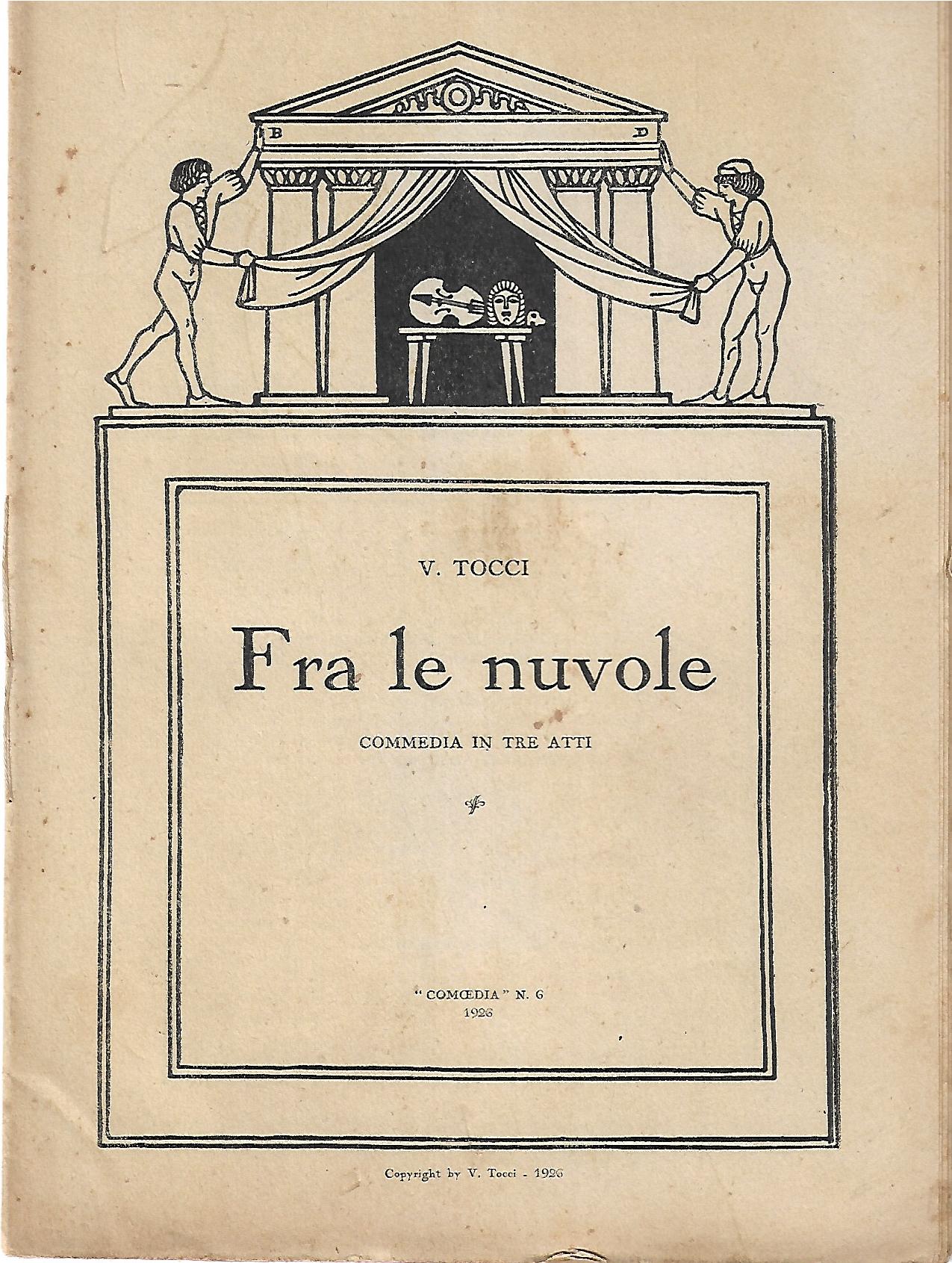 B D

V. TOCCI

Fra le nuvole

COMMEDIA IN TRE ATTI

"COMŒDIA" N. 6
1926

Copyright by V. Tocci - 1926